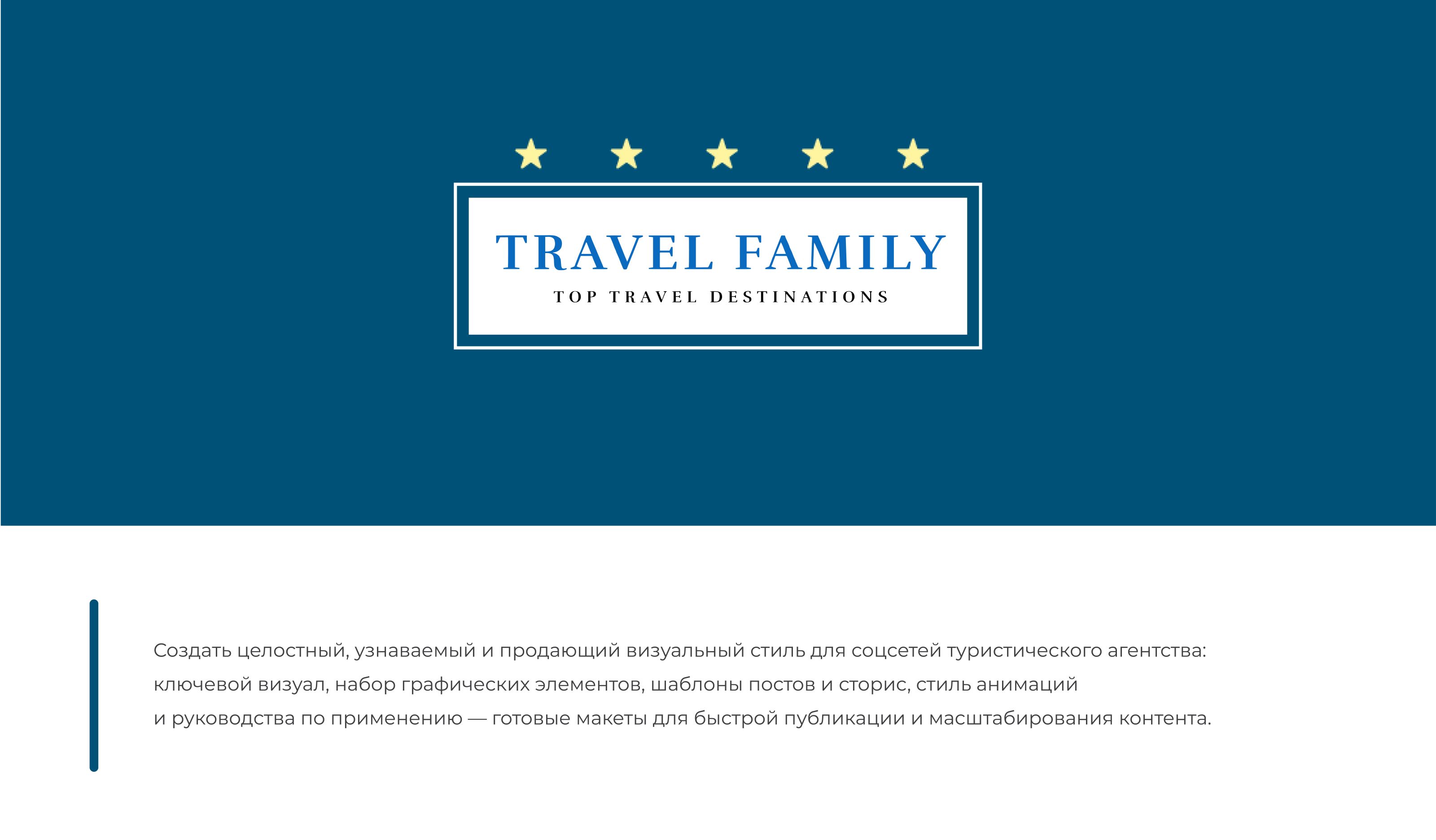 TRAVEL FAMILY
TOP TRAVEL DESTINATIONS

Создать целостный, узнаваемый и продающий визуальный стиль для соцсетей туристического агентства: ключевой визуал, набор графических элементов, шаблоны постов и сторис, стиль анимаций и руководства по применению — готовые макеты для быстрой публикации и масштабирования контента.